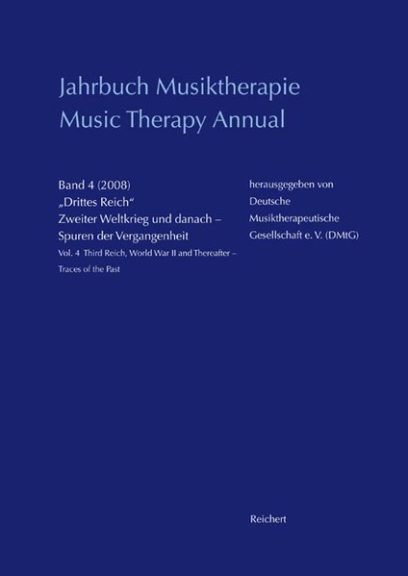 Jahrbuch Musiktherapie
Music Therapy Annual

Band 4 (2008)
„Drittes Reich“
Zweiter Weltkrieg und danach –
Spuren der Vergangenheit
Vol. 4 Third Reich, World War II and Thereafter –
Traces of the Past

herausgegeben von
Deutsche
Musiktherapeutische
Gesellschaft e. V. (DMtG)

Reichert